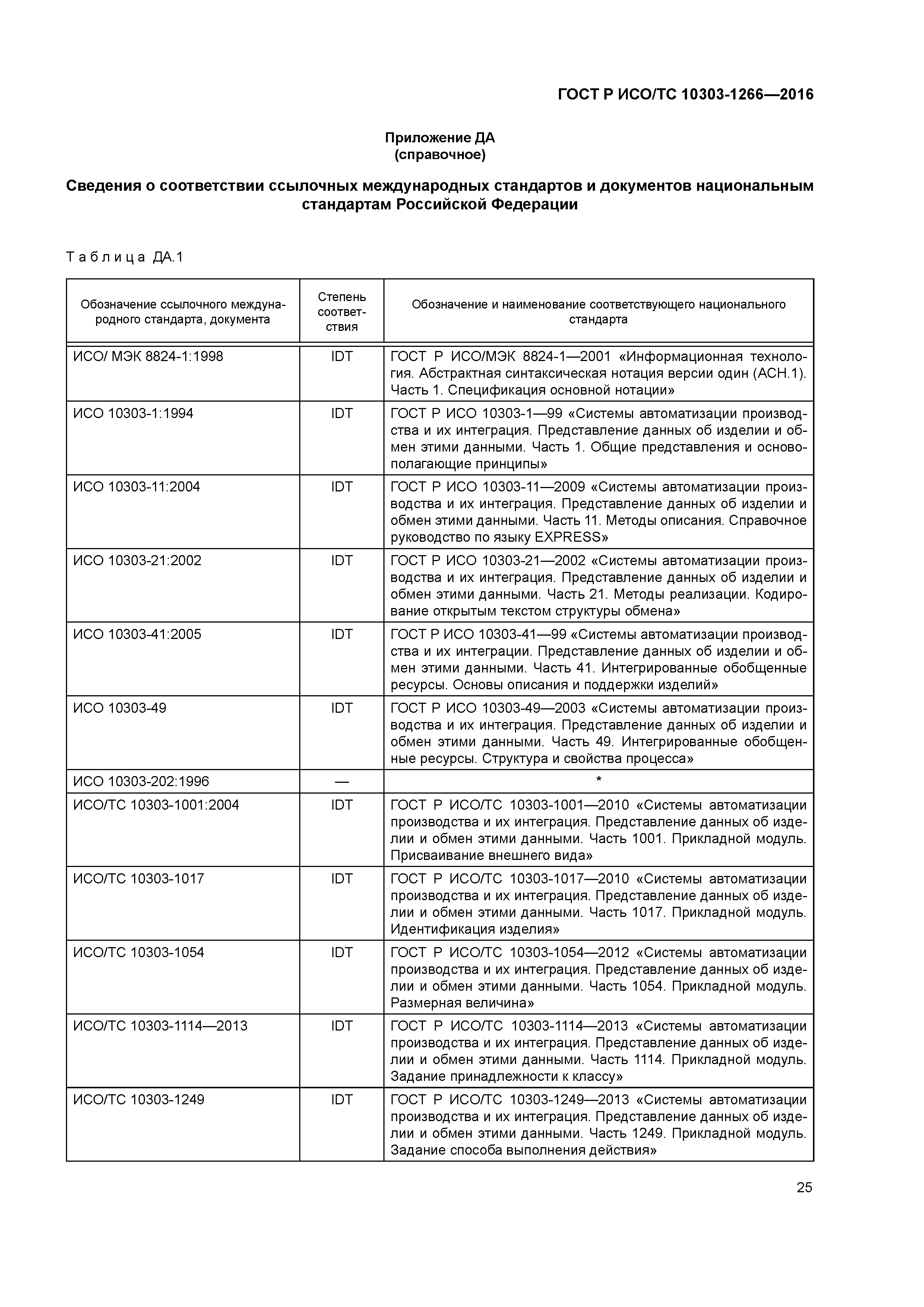 ГОСТ Р ИСО/ТС 10303-1266—2016

Приложение ДА
(справочное)

Сведения о соответствии ссылочных международных стандартов и документов национальным стандартам Российской Федерации

Таблица ДА.1

| Обозначение ссылочного международного стандарта, документа | Степень соответствия | Обозначение и наименование соответствующего национального стандарта |
|---|---|---|
| ИСО/ МЭК 8824-1:1998 | IDT | ГОСТ Р ИСО/МЭК 8824-1—2001 «Информационная технология. Абстрактная синтаксическая нотация версии один (АСН.1). Часть 1. Спецификация основной нотации» |
| ИСО 10303-1:1994 | IDT | ГОСТ Р ИСО 10303-1—99 «Системы автоматизации производства и их интеграция. Представление данных об изделии и обмен этими данными. Часть 1. Общие представления и основополагающие принципы» |
| ИСО 10303-11:2004 | IDT | ГОСТ Р ИСО 10303-11—2009 «Системы автоматизации производства и их интеграция. Представление данных об изделии и обмен этими данными. Часть 11. Методы описания. Справочное руководство по языку EXPRESS» |
| ИСО 10303-21:2002 | IDT | ГОСТ Р ИСО 10303-21—2002 «Системы автоматизации производства и их интеграция. Представление данных об изделии и обмен этими данными. Часть 21. Методы реализации. Кодирование открытым текстом структуры обмена» |
| ИСО 10303-41:2005 | IDT | ГОСТ Р ИСО 10303-41—99 «Системы автоматизации производства и их интеграции. Представление данных об изделии и обмен этими данными. Часть 41. Интегрированные обобщенные ресурсы. Основы описания и поддержки изделий» |
| ИСО 10303-49 | IDT | ГОСТ Р ИСО 10303-49—2003 «Системы автоматизации производства и их интеграция. Представление данных об изделии и обмен этими данными. Часть 49. Интегрированные обобщенные ресурсы. Структура и свойства процесса» |
| ИСО 10303-202:1996 | — | * |
| ИСО/ТС 10303-1001:2004 | IDT | ГОСТ Р ИСО/ТС 10303-1001—2010 «Системы автоматизации производства и их интеграция. Представление данных об изделии и обмен этими данными. Часть 1001. Прикладной модуль. Присваивание внешнего вида» |
| ИСО/ТС 10303-1017 | IDT | ГОСТ Р ИСО/ТС 10303-1017—2010 «Системы автоматизации производства и их интеграция. Представление данных об изделии и обмен этими данными. Часть 1017. Прикладной модуль. Идентификация изделия» |
| ИСО/ТС 10303-1054 | IDT | ГОСТ Р ИСО/ТС 10303-1054—2012 «Системы автоматизации производства и их интеграция. Представление данных об изделии и обмен этими данными. Часть 1054. Прикладной модуль. Размерная величина» |
| ИСО/ТС 10303-1114—2013 | IDT | ГОСТ Р ИСО/ТС 10303-1114—2013 «Системы автоматизации производства и их интеграция. Представление данных об изделии и обмен этими данными. Часть 1114. Прикладной модуль. Задание принадлежности к классу» |
| ИСО/ТС 10303-1249 | IDT | ГОСТ Р ИСО/ТС 10303-1249—2013 «Системы автоматизации производства и их интеграция. Представление данных об изделии и обмен этими данными. Часть 1249. Прикладной модуль. Задание способа выполнения действия» |

25